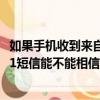 如果手机收到来自
1短信能不能相信